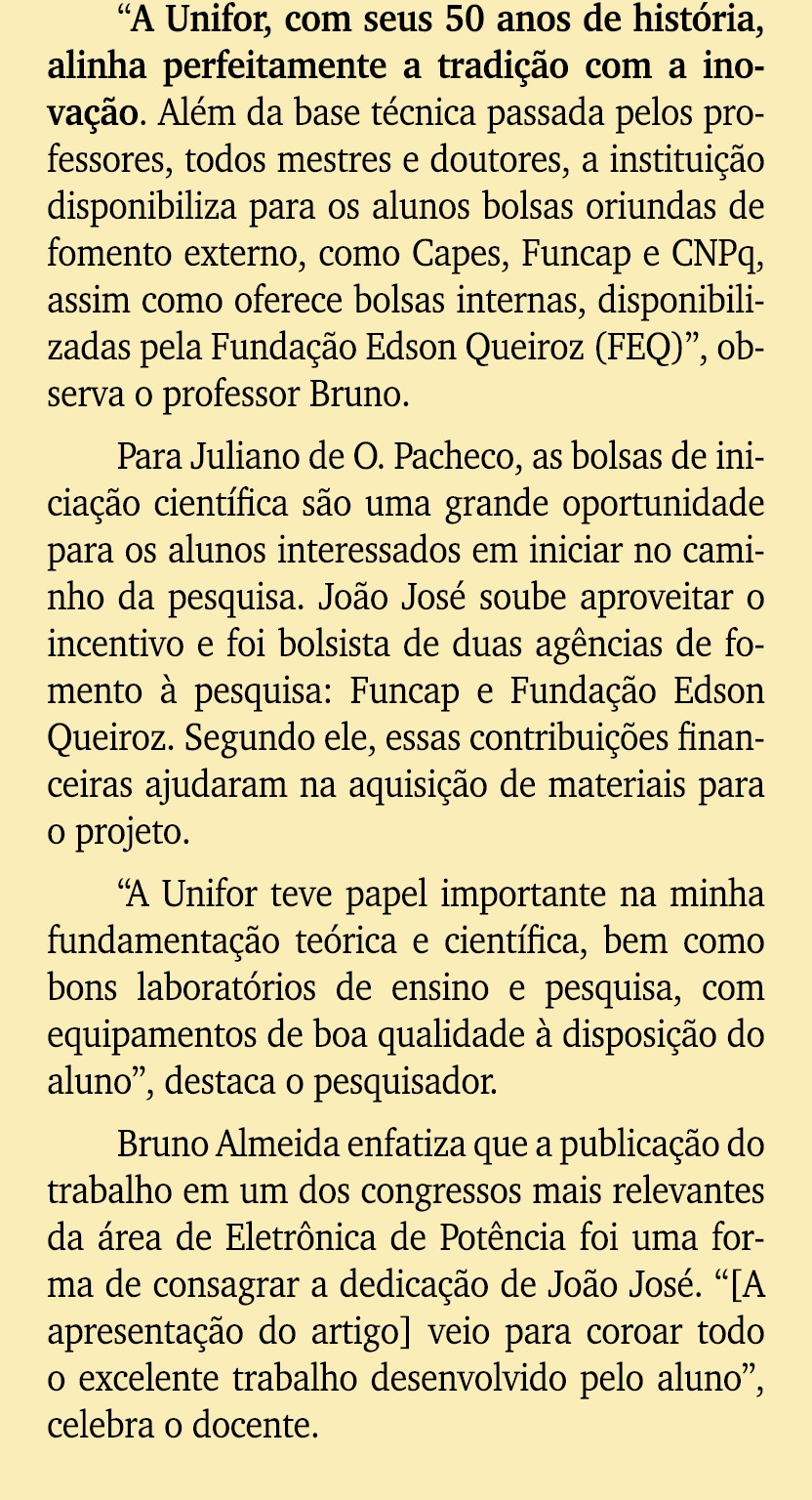 “A Unifor, com seus 50 anos de história, alinha perfeitamente a tradição com a inovação. Além da base técnica passada pelos professores, todos mestres e doutores, a instituição disponibiliza para os alunos bolsas oriundas de fomento externo, como Capes, Funcap e CNPq, assim como oferece bolsas internas, disponibilizadas pela Fundação Edson Queiroz (FEQ)”, observa o professor Bruno.

Para Juliano de O. Pacheco, as bolsas de iniciação científica são uma grande oportunidade para os alunos interessados em iniciar no caminho da pesquisa. João José soube aproveitar o incentivo e foi bolsista de duas agências de fomento à pesquisa: Funcap e Fundação Edson Queiroz. Segundo ele, essas contribuições financeiras ajudaram na aquisição de materiais para o projeto.

“A Unifor teve papel importante na minha fundamentação teórica e científica, bem como bons laboratórios de ensino e pesquisa, com equipamentos de boa qualidade à disposição do aluno”, destaca o pesquisador.

Bruno Almeida enfatiza que a publicação do trabalho em um dos congressos mais relevantes da área de Eletrônica de Potência foi uma forma de consagrar a dedicação de João José. “[A apresentação do artigo] veio para coroar todo o excelente trabalho desenvolvido pelo aluno”, celebra o docente.